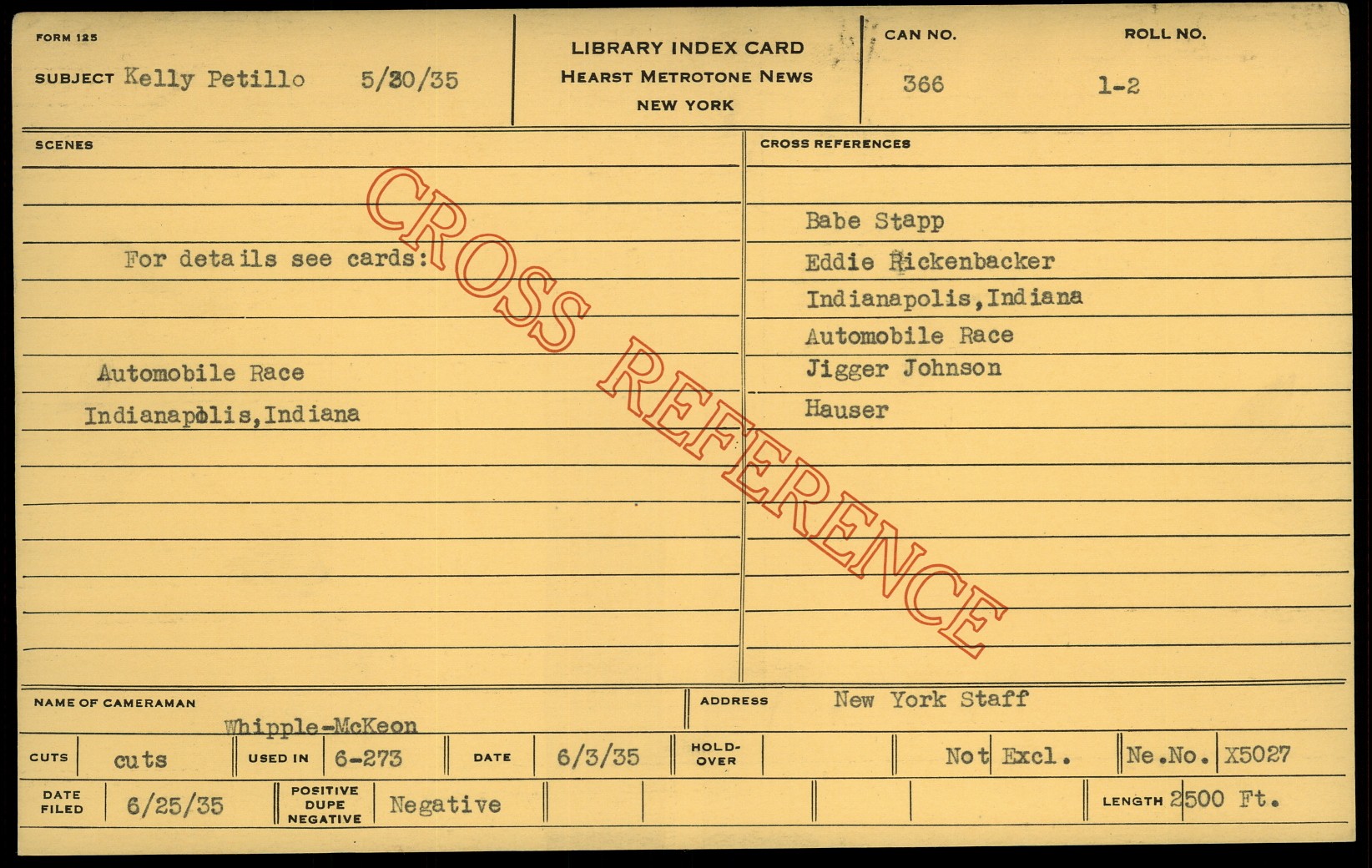 FORM 125

SUBJECT Kelly Petillo 5/30/35

LIBRARY INDEX CARD
HEARST METROTONE NEWS
NEW YORK

CAN NO.
366

ROLL NO.
1-2

SCENES

For details see cards:

Automobile Race
Indianapolis,Indiana

CROSS REFERENCES

Babe Stapp
Eddie Rickenbacker
Indianapolis,Indiana
Automobile Race
Jigger Johnson
Hauser

NAME OF CAMERAMAN
Whipple-McKeon

ADDRESS New York Staff

CUTS cuts USED IN 6-273 DATE 6/3/35 HOLD-OVER Not Excl. Ne.No. X5027

DATE FILED 6/25/35 POSITIVE DUPE NEGATIVE Negative LENGTH 2500 Ft.

CROSS REFERENCE